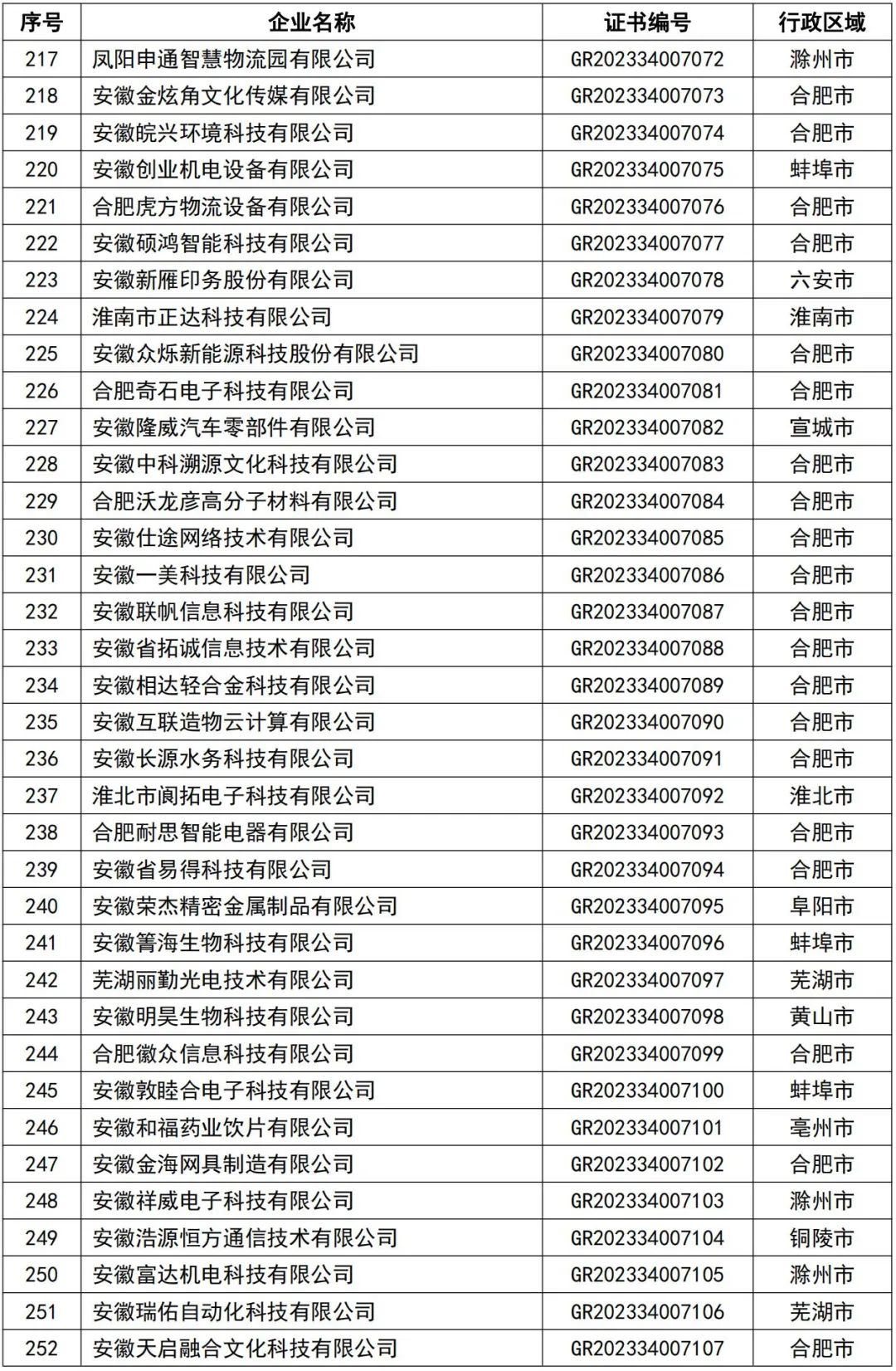 | 序号 | 企业名称 | 证书编号 | 行政区域 |
|---|---|---|---|
| 217 | 凤阳申通智慧物流园有限公司 | GR202334007072 | 滁州市 |
| 218 | 安徽金炫角文化传媒有限公司 | GR202334007073 | 合肥市 |
| 219 | 安徽皖兴环境科技有限公司 | GR202334007074 | 合肥市 |
| 220 | 安徽创业机电设备有限公司 | GR202334007075 | 蚌埠市 |
| 221 | 合肥虎方物流设备有限公司 | GR202334007076 | 合肥市 |
| 222 | 安徽硕鸿智能科技有限公司 | GR202334007077 | 合肥市 |
| 223 | 安徽新雁印务股份有限公司 | GR202334007078 | 六安市 |
| 224 | 淮南市正达科技有限公司 | GR202334007079 | 淮南市 |
| 225 | 安徽众烁新能源科技股份有限公司 | GR202334007080 | 合肥市 |
| 226 | 合肥奇石电子科技有限公司 | GR202334007081 | 合肥市 |
| 227 | 安徽隆威汽车零部件有限公司 | GR202334007082 | 宣城市 |
| 228 | 安徽中科溯源文化科技有限公司 | GR202334007083 | 合肥市 |
| 229 | 合肥沃龙彦高分子材料有限公司 | GR202334007084 | 合肥市 |
| 230 | 安徽仕途网络技术有限公司 | GR202334007085 | 合肥市 |
| 231 | 安徽一美科技有限公司 | GR202334007086 | 合肥市 |
| 232 | 安徽联帆信息科技有限公司 | GR202334007087 | 合肥市 |
| 233 | 安徽省拓诚信息技术有限公司 | GR202334007088 | 合肥市 |
| 234 | 安徽相达轻合金科技有限公司 | GR202334007089 | 合肥市 |
| 235 | 安徽互联造物云计算有限公司 | GR202334007090 | 合肥市 |
| 236 | 安徽长源水务科技有限公司 | GR202334007091 | 合肥市 |
| 237 | 淮北市阆拓电子科技有限公司 | GR202334007092 | 淮北市 |
| 238 | 合肥耐思智能电器有限公司 | GR202334007093 | 合肥市 |
| 239 | 安徽省易得科技有限公司 | GR202334007094 | 合肥市 |
| 240 | 安徽荣杰精密金属制品有限公司 | GR202334007095 | 阜阳市 |
| 241 | 安徽箐海生物科技有限公司 | GR202334007096 | 蚌埠市 |
| 242 | 芜湖丽勤光电技术有限公司 | GR202334007097 | 芜湖市 |
| 243 | 安徽明昊生物科技有限公司 | GR202334007098 | 黄山市 |
| 244 | 合肥徽众信息科技有限公司 | GR202334007099 | 合肥市 |
| 245 | 安徽敦睦合电子科技有限公司 | GR202334007100 | 蚌埠市 |
| 246 | 安徽和福药业饮片有限公司 | GR202334007101 | 亳州市 |
| 247 | 安徽金海网具制造有限公司 | GR202334007102 | 合肥市 |
| 248 | 安徽祥威电子科技有限公司 | GR202334007103 | 滁州市 |
| 249 | 安徽浩源恒方通信技术有限公司 | GR202334007104 | 铜陵市 |
| 250 | 安徽富达机电科技有限公司 | GR202334007105 | 滁州市 |
| 251 | 安徽瑞佑自动化科技有限公司 | GR202334007106 | 芜湖市 |
| 252 | 安徽天启融合文化科技有限公司 | GR202334007107 | 合肥市 |